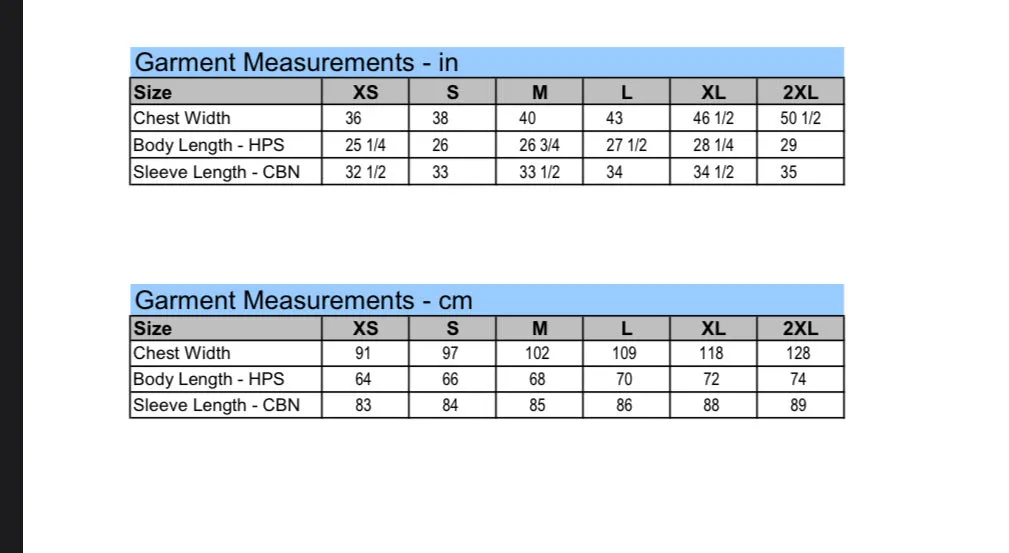 Garment Measurements - in

| Size | XS | S | M | L | XL | 2XL |
|---|---|---|---|---|---|---|
| Chest Width | 36 | 38 | 40 | 43 | 46 1/2 | 50 1/2 |
| Body Length - HPS | 25 1/4 | 26 | 26 3/4 | 27 1/2 | 28 1/4 | 29 |
| Sleeve Length - CBN | 32 1/2 | 33 | 33 1/2 | 34 | 34 1/2 | 35 |

Garment Measurements - cm

| Size | XS | S | M | L | XL | 2XL |
|---|---|---|---|---|---|---|
| Chest Width | 91 | 97 | 102 | 109 | 118 | 128 |
| Body Length - HPS | 64 | 66 | 68 | 70 | 72 | 74 |
| Sleeve Length - CBN | 83 | 84 | 85 | 86 | 88 | 89 |